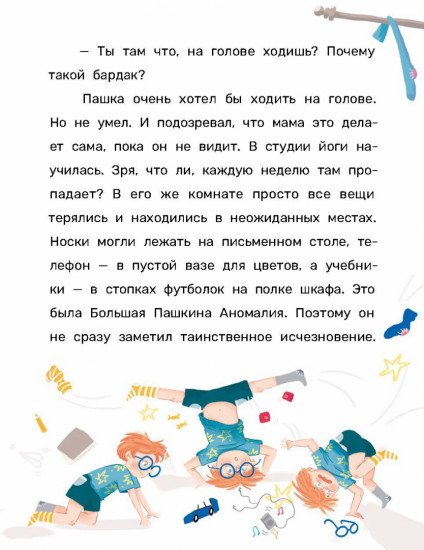 — Ты там что, на голове ходишь? Почему такой бардак?

Пашка очень хотел бы ходить на голове. Но не умел. И подозревал, что мама это делает сама, пока он не видит. В студии йоги научилась. Зря, что ли, каждую неделю там пропадает? В его же комнате просто все вещи терялись и находились в неожиданных местах. Носки могли лежать на письменном столе, телефон — в пустой вазе для цветов, а учебники — в стопках футболок на полке шкафа. Это была Большая Пашкина Аномалия. Поэтому он не сразу заметил таинственное исчезновение.